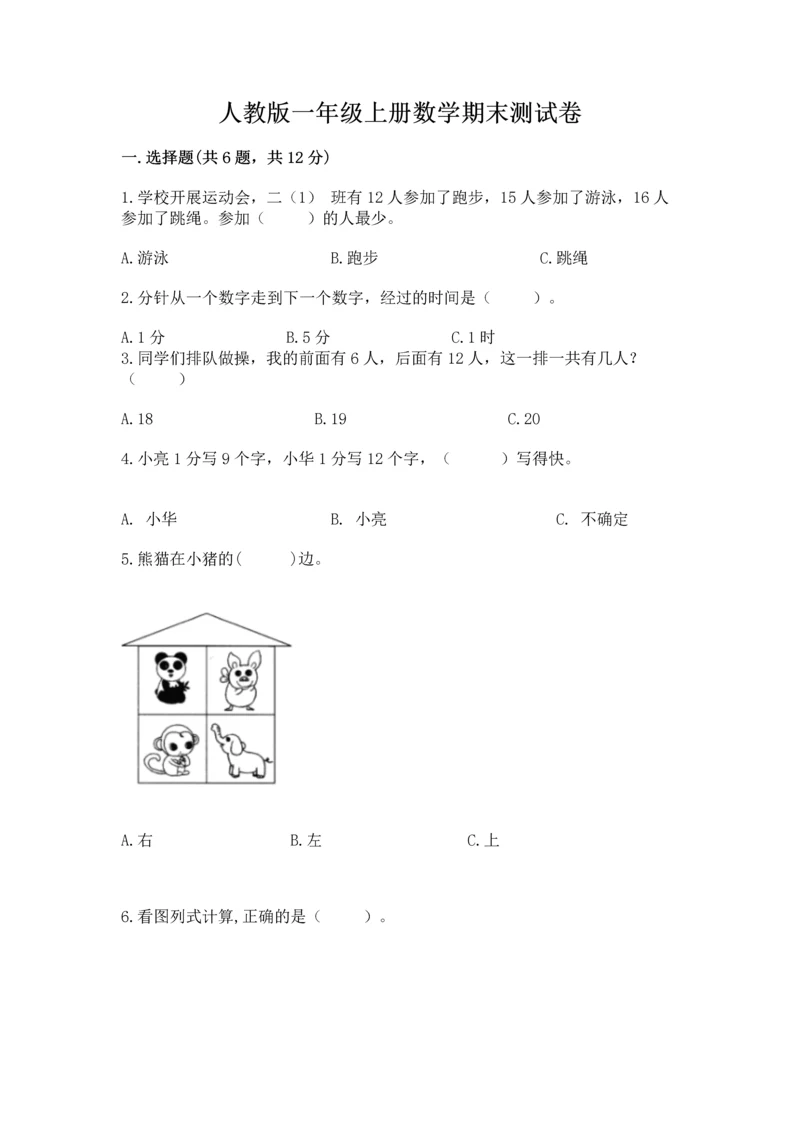 人教版一年级上册数学期末测试卷

一.选择题(共6题，共12分)

1.学校开展运动会，二（1） 班有12人参加了跑步，15人参加了游泳，16人参加了跳绳。参加（　　）的人最少。

A.游泳　　B.跑步　　C.跳绳

2.分针从一个数字走到下一个数字，经过的时间是（　　）。

A.1分　　B.5分　　C.1时

3.同学们排队做操，我的前面有6人，后面有12人，这一排一共有几人?（　　）

A.18　　B.19　　C.20

4.小亮1分写9个字，小华1分写12个字，（　　）写得快。

A. 小华　　B. 小亮　　C. 不确定

5.熊猫在小猪的(　　)边。

A.右　　B.左　　C.上

6.看图列式计算,正确的是（　　）。